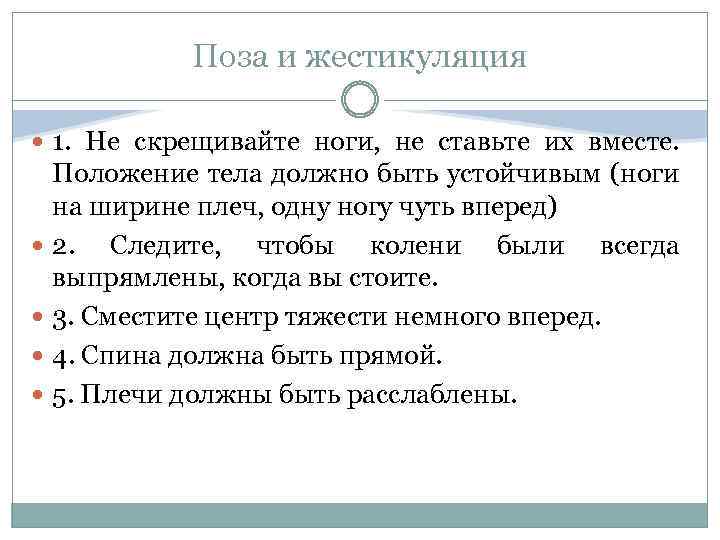 Поза и жестикуляция

1. Не скрещивайте ноги, не ставьте их вместе. Положение тела должно быть устойчивым (ноги на ширине плеч, одну ногу чуть вперед)

2. Следите, чтобы колени были всегда выпрямлены, когда вы стоите.

3. Сместите центр тяжести немного вперед.

4. Спина должна быть прямой.

5. Плечи должны быть расслаблены.